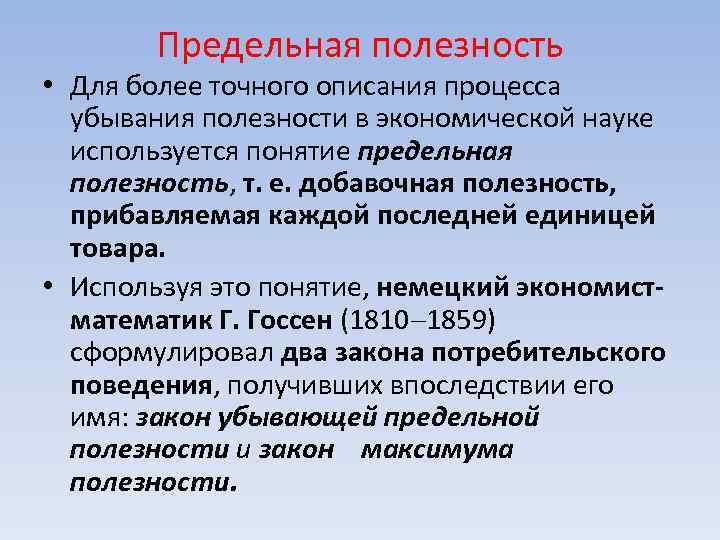 Предельная полезность

• Для более точного описания процесса убывания полезности в экономической науке используется понятие предельная полезность, т. е. добавочная полезность, прибавляемая каждой последней единицей товара.

• Используя это понятие, немецкий экономист-математик Г. Госсен (1810–1859) сформулировал два закона потребительского поведения, получивших впоследствии его имя: закон убывающей предельной полезности и закон максимума полезности.